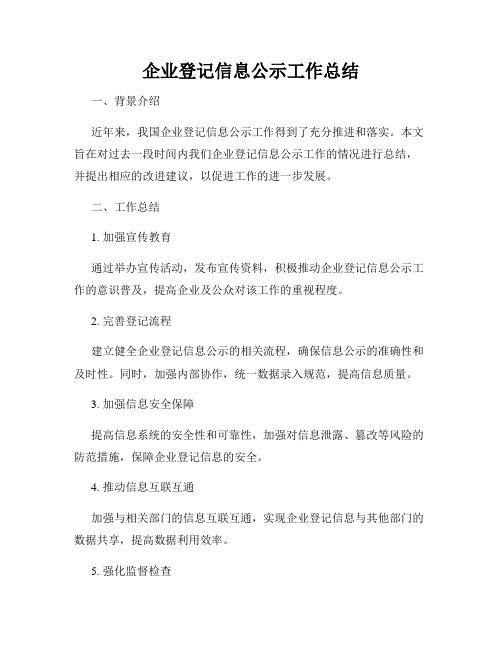 企业登记信息公示工作总结

一、背景介绍

近年来，我国企业登记信息公示工作得到了充分推进和落实。本文旨在对过去一段时间内我们企业登记信息公示工作的情况进行总结，并提出相应的改进建议，以促进工作的进一步发展。

二、工作总结

1. 加强宣传教育

通过举办宣传活动，发布宣传资料，积极推动企业登记信息公示工作的意识普及，提高企业及公众对该工作的重视程度。

2. 完善登记流程

建立健全企业登记信息公示的相关流程，确保信息公示的准确性和及时性。同时，加强内部协作，统一数据录入规范，提高信息质量。

3. 加强信息安全保障

提高信息系统的安全性和可靠性，加强对信息泄露、篡改等风险的防范措施，保障企业登记信息的安全。

4. 推动信息互联互通

加强与相关部门的信息互联互通，实现企业登记信息与其他部门的数据共享，提高数据利用效率。

5. 强化监督检查